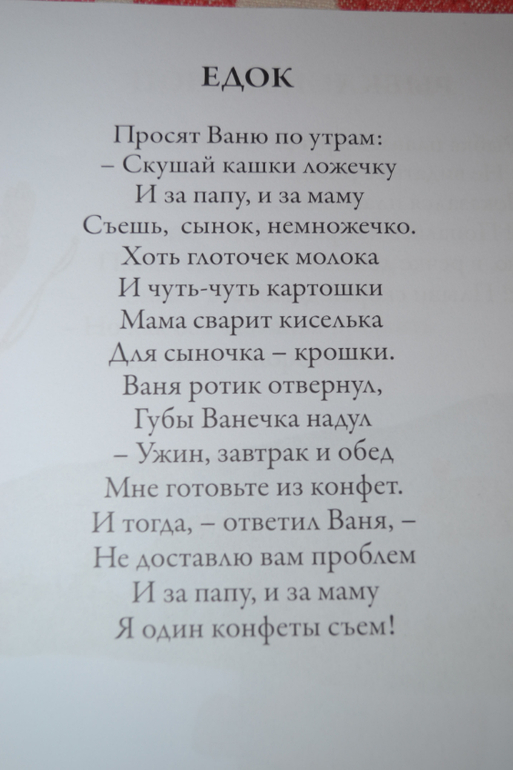 ЕДОК

Просят Ваню по утрам:
– Скушай кашки ложечку
И за папу, и за маму
Съешь, сынок, немножечко.
Хоть глоточек молока
И чуть-чуть картошки
Мама сварит киселька
Для сыночка – крошки.
Ваня ротик отвернул,
Губы Ванечка надул
– Ужин, завтрак и обед
Мне готовьте из конфет.
И тогда, – ответил Ваня, –
Не доставлю вам проблем
И за папу, и за маму
Я один конфеты съем!